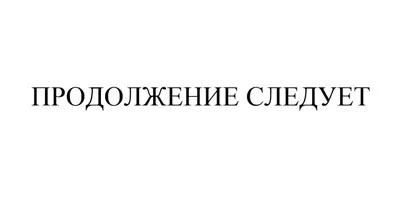 ПРОДОЛЖЕНИЕ СЛЕДУЕТ